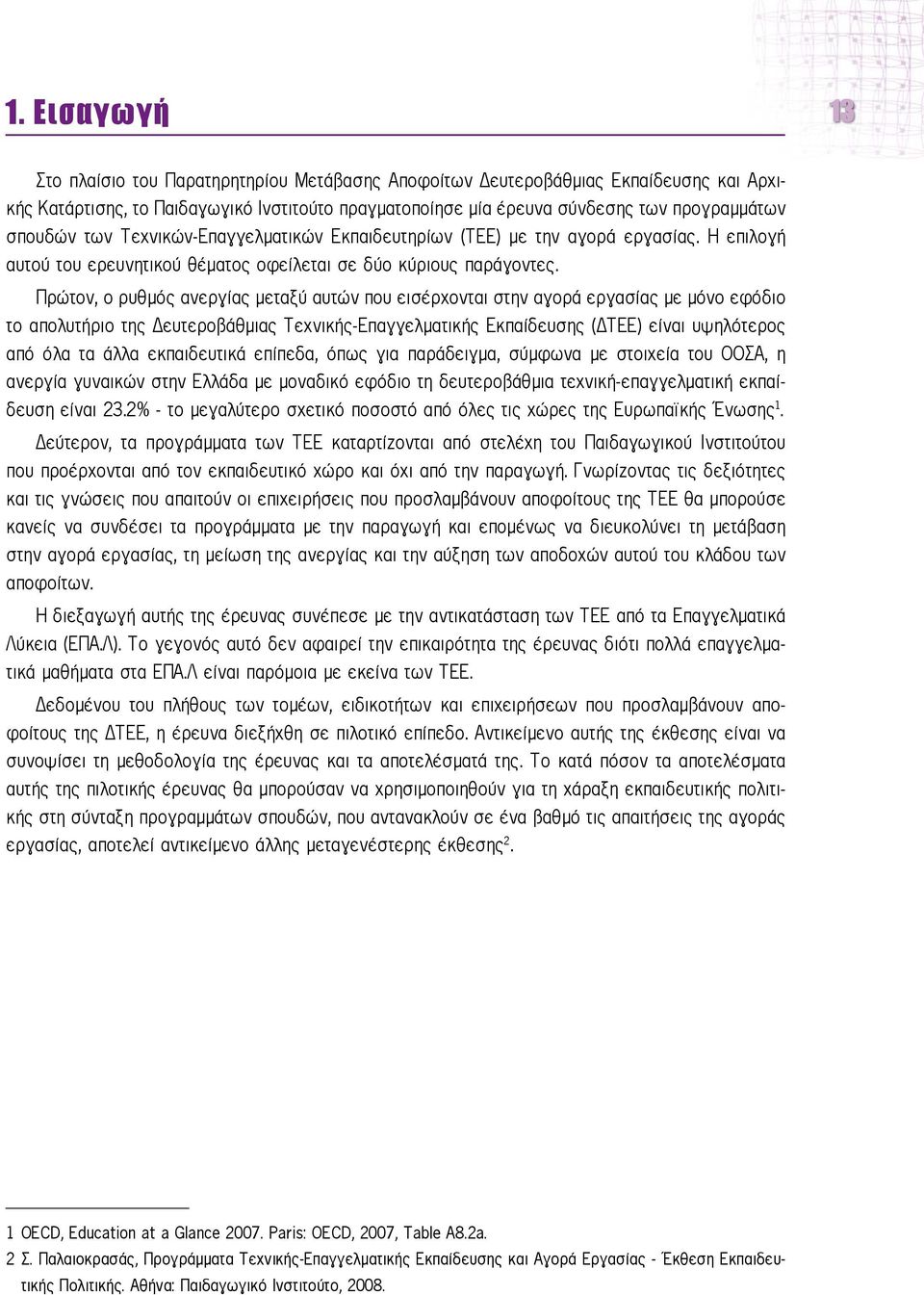 1. Εισαγωγή

13

Στο πλαίσιο του Παρατηρητηρίου Μετάβασης Αποφοίτων Δευτεροβάθμιας Εκπαίδευσης και Αρχικής Κατάρτισης, το Παιδαγωγικό Ινστιτούτο πραγματοποίησε μία έρευνα σύνδεσης των προγραμμάτων σπουδών των Τεχνικών-Επαγγελματικών Εκπαιδευτηρίων (ΤΕΕ) με την αγορά εργασίας. Η επιλογή αυτού του ερευνητικού θέματος οφείλεται σε δύο κύριους παράγοντες.

Πρώτον, ο ρυθμός ανεργίας μεταξύ αυτών που εισέρχονται στην αγορά εργασίας με μόνο εφόδιο το απολυτήριο της Δευτεροβάθμιας Τεχνικής-Επαγγελματικής Εκπαίδευσης (ΔΤΕΕ) είναι υψηλότερος από όλα τα άλλα εκπαιδευτικά επίπεδα, όπως για παράδειγμα, σύμφωνα με στοιχεία του ΟΟΣΑ, η ανεργία γυναικών στην Ελλάδα με μοναδικό εφόδιο τη δευτεροβάθμια τεχνική-επαγγελματική εκπαίδευση είναι 23.2% - το μεγαλύτερο σχετικό ποσοστό από όλες τις χώρες της Ευρωπαϊκής Ένωσης$^1$.

Δεύτερον, τα προγράμματα των ΤΕΕ καταρτίζονται από στελέχη του Παιδαγωγικού Ινστιτούτου που προέρχονται από τον εκπαιδευτικό χώρο και όχι από την παραγωγή. Γνωρίζοντας τις δεξιότητες και τις γνώσεις που απαιτούν οι επιχειρήσεις που προσλαμβάνουν αποφοίτους της ΤΕΕ θα μπορούσε κανείς να συνδέσει τα προγράμματα με την παραγωγή και επομένως να διευκολύνει τη μετάβαση στην αγορά εργασίας, τη μείωση της ανεργίας και την αύξηση των αποδοχών αυτού του κλάδου των αποφοίτων.

Η διεξαγωγή αυτής της έρευνας συνέπεσε με την αντικατάσταση των ΤΕΕ από τα Επαγγελματικά Λύκεια (ΕΠΑ.Λ). Το γεγονός αυτό δεν αφαιρεί την επικαιρότητα της έρευνας διότι πολλά επαγγελματικά μαθήματα στα ΕΠΑ.Λ είναι παρόμοια με εκείνα των ΤΕΕ.

Δεδομένου του πλήθους των τομέων, ειδικοτήτων και επιχειρήσεων που προσλαμβάνουν αποφοίτους της ΔΤΕΕ, η έρευνα διεξήχθη σε πιλοτικό επίπεδο. Αντικείμενο αυτής της έκθεσης είναι να συνοψίσει τη μεθοδολογία της έρευνας και τα αποτελέσματά της. Το κατά πόσον τα αποτελέσματα αυτής της πιλοτικής έρευνας θα μπορούσαν να χρησιμοποιηθούν για τη χάραξη εκπαιδευτικής πολιτικής στη σύνταξη προγραμμάτων σπουδών, που αντανακλούν σε ένα βαθμό τις απαιτήσεις της αγοράς εργασίας, αποτελεί αντικείμενο άλλης μεταγενέστερης έκθεσης$^2$.

1 OECD, Education at a Glance 2007. Paris: OECD, 2007, Table A8.2a.
2 Σ. Παλαιοκρασάς, Προγράμματα Τεχνικής-Επαγγελματικής Εκπαίδευσης και Αγορά Εργασίας - Έκθεση Εκπαιδευτικής Πολιτικής. Αθήνα: Παιδαγωγικό Ινστιτούτο, 2008.